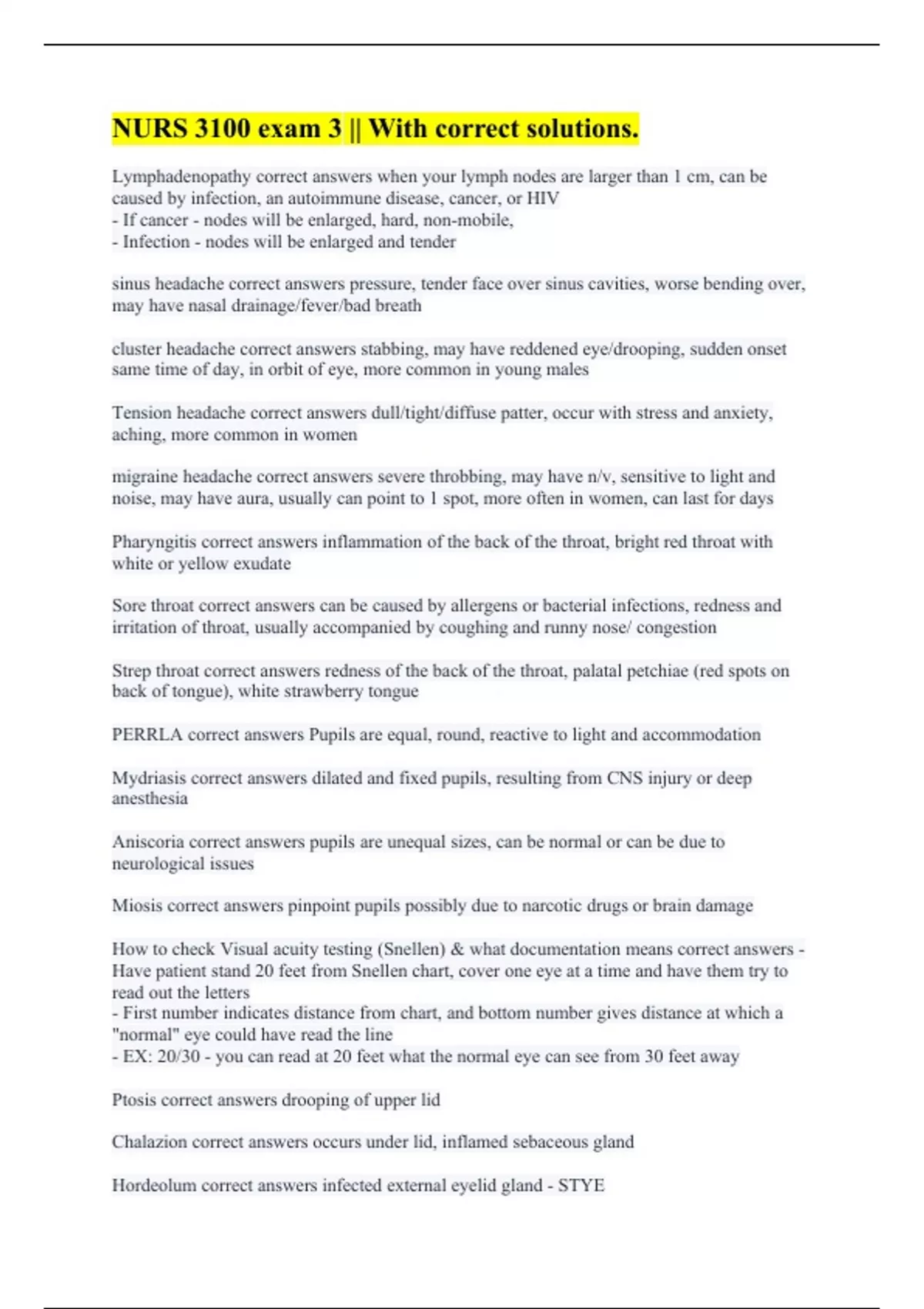 NURS 3100 exam 3 || With correct solutions.

Lymphadenopathy correct answers when your lymph nodes are larger than 1 cm, can be caused by infection, an autoimmune disease, cancer, or HIV
- If cancer - nodes will be enlarged, hard, non-mobile,
- Infection - nodes will be enlarged and tender

sinus headache correct answers pressure, tender face over sinus cavities, worse bending over, may have nasal drainage/fever/bad breath

cluster headache correct answers stabbing, may have reddened eye/drooping, sudden onset same time of day, in orbit of eye, more common in young males

Tension headache correct answers dull/tight/diffuse patter, occur with stress and anxiety, aching, more common in women

migraine headache correct answers severe throbbing, may have n/v, sensitive to light and noise, may have aura, usually can point to 1 spot, more often in women, can last for days

Pharyngitis correct answers inflammation of the back of the throat, bright red throat with white or yellow exudate

Sore throat correct answers can be caused by allergens or bacterial infections, redness and irritation of throat, usually accompanied by coughing and runny nose/ congestion

Strep throat correct answers redness of the back of the throat, palatal petchiae (red spots on back of tongue), white strawberry tongue

PERRLA correct answers Pupils are equal, round, reactive to light and accommodation

Mydriasis correct answers dilated and fixed pupils, resulting from CNS injury or deep anesthesia

Aniscoria correct answers pupils are unequal sizes, can be normal or can be due to neurological issues

Miosis correct answers pinpoint pupils possibly due to narcotic drugs or brain damage

How to check Visual acuity testing (Snellen) & what documentation means correct answers - Have patient stand 20 feet from Snellen chart, cover one eye at a time and have them try to read out the letters
- First number indicates distance from chart, and bottom number gives distance at which a "normal" eye could have read the line
- EX: 20/30 - you can read at 20 feet what the normal eye can see from 30 feet away

Ptosis correct answers drooping of upper lid

Chalazion correct answers occurs under lid, inflamed sebaceous gland

Hordeolum correct answers infected external eyelid gland - STYE